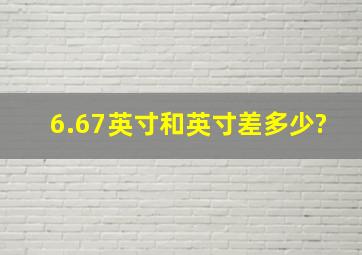 6.67英寸和英寸差多少?